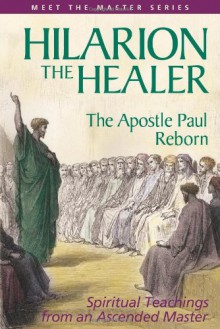 MEET THE MASTER SERIES

HILARION THE HEALER

The Apostle Paul Reborn

Spiritual Teachings from an Ascended Master